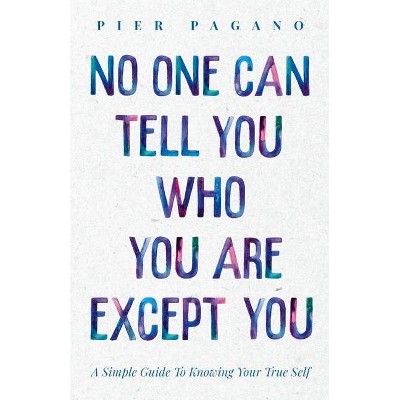 PIER PAGANO

NO ONE CAN TELL YOU WHO YOU ARE EXCEPT YOU

A Simple Guide To Knowing Your True Self